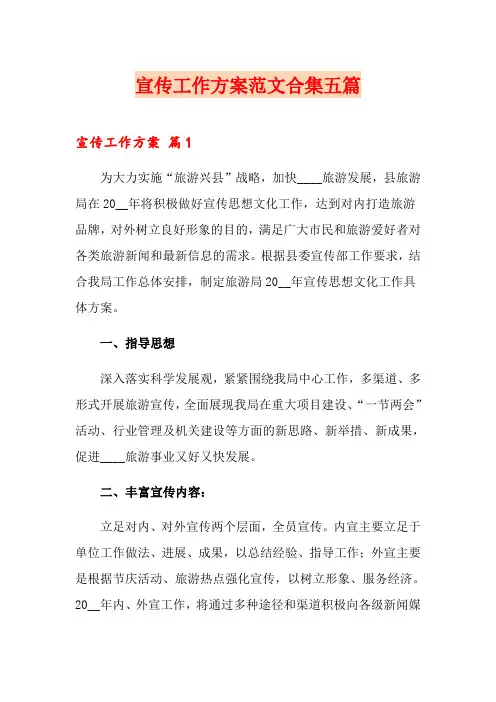 宣传工作方案范文合集五篇

宣传工作方案 篇1

为大力实施“旅游兴县”战略，加快____旅游发展，县旅游局在20__年将积极做好宣传思想文化工作，达到对内打造旅游品牌，对外树立良好形象的目的，满足广大市民和旅游爱好者对各类旅游新闻和最新信息的需求。根据县委宣传部工作要求，结合我局工作总体安排，制定旅游局20__年宣传思想文化工作具体方案。

一、指导思想

深入落实科学发展观，紧紧围绕我局中心工作，多渠道、多形式开展旅游宣传，全面展现我局在重大项目建设、“一节两会”活动、行业管理及机关建设等方面的新思路、新举措、新成果，促进____旅游事业又好又快发展。

二、丰富宣传内容：

立足对内、对外宣传两个层面，全员宣传。内宣主要立足于单位工作做法、进展、成果，以总结经验、指导工作；外宣主要是根据节庆活动、旅游热点强化宣传，以树立形象、服务经济。20__年内、外宣工作，将通过多种途径和渠道积极向各级新闻媒